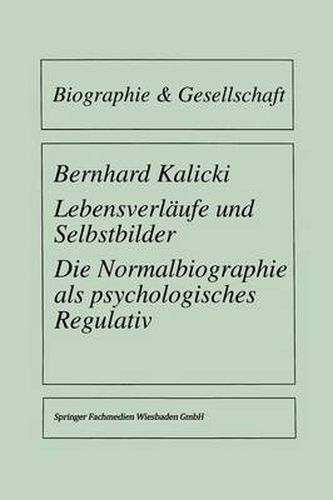 Biographie & Gesellschaft

Bernhard Kalicki

Lebensverläufe und Selbstbilder

Die Normalbiographie als psychologisches Regulativ

Springer Fachmedien Wiesbaden GmbH